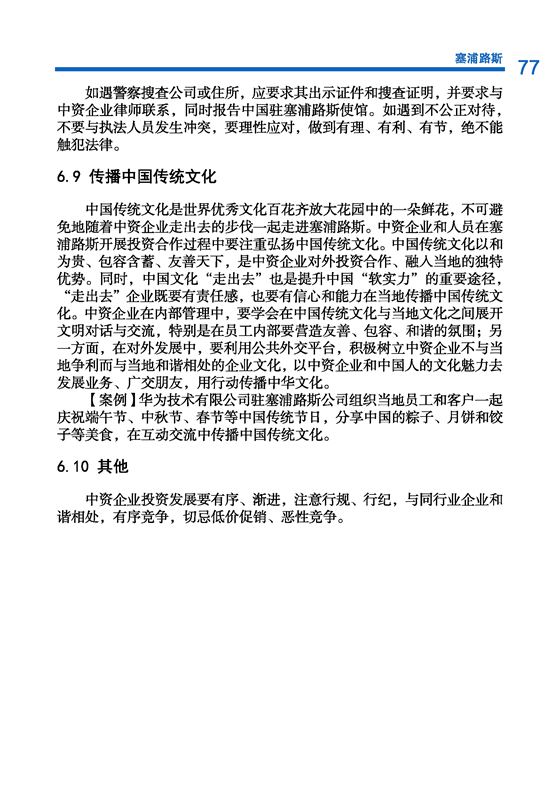 塞浦路斯 77

如遇警察搜查公司或住所，应要求其出示证件和搜查证明，并要求与中资企业律师联系，同时报告中国驻塞浦路斯使馆。如遇到不公正对待，不要与执法人员发生冲突，要理性应对，做到有理、有利、有节，绝不能触犯法律。

6.9 传播中国传统文化

中国传统文化是世界优秀文化百花齐放大花园中的一朵鲜花，不可避免地随着中资企业走出去的步伐一起走进塞浦路斯。中资企业和人员在塞浦路斯开展投资合作过程中要注重弘扬中国传统文化。中国传统文化以和为贵、包容含蓄、友善天下，是中资企业对外投资合作、融入当地的独特优势。同时，中国文化“走出去”也是提升中国“软实力”的重要途径，“走出去”企业既要有责任感，也要有信心和能力在当地传播中国传统文化。中资企业在内部管理中，要学会在中国传统文化与当地文化之间展开文明对话与交流，特别是在员工内部要营造友善、包容、和谐的氛围；另一方面，在对外发展中，要利用公共外交平台，积极树立中资企业不与当地争利而与当地和谐相处的企业文化，以中资企业和中国人的文化魅力去发展业务、广交朋友，用行动传播中华文化。

【案例】华为技术有限公司驻塞浦路斯公司组织当地员工和客户一起庆祝端午节、中秋节、春节等中国传统节日，分享中国的粽子、月饼和饺子等美食，在互动交流中传播中国传统文化。

6.10 其他

中资企业投资发展要有序、渐进，注意行规、行纪，与同行业企业和谐相处，有序竞争，切忌低价促销、恶性竞争。